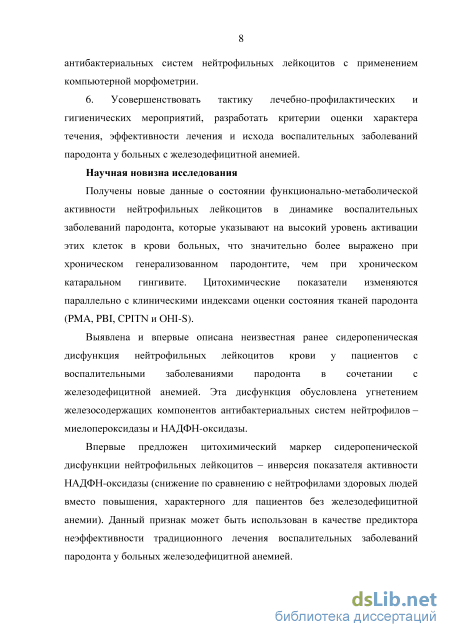 8

антибактериальных систем нейтрофильных лейкоцитов с применением компьютерной морфометрии.

6. Усовершенствовать тактику лечебно-профилактических и гигиенических мероприятий, разработать критерии оценки характера течения, эффективности лечения и исхода воспалительных заболеваний пародонта у больных с железодефицитной анемией.

Научная новизна исследования

Получены новые данные о состоянии функционально-метаболической активности нейтрофильных лейкоцитов в динамике воспалительных заболеваний пародонта, которые указывают на высокий уровень активации этих клеток в крови больных, что значительно более выражено при хроническом генерализованном пародонтите, чем при хроническом катаральном гингивите. Цитохимические показатели изменяются параллельно с клиническими индексами оценки состояния тканей пародонта (PMA, PBI, CPITN и OHI-S).

Выявлена и впервые описана неизвестная ранее сидеропеническая дисфункция нейтрофильных лейкоцитов крови у пациентов с воспалительными заболеваниями пародонта в сочетании с железодефицитной анемией. Эта дисфункция обусловлена угнетением железосодержащих компонентов антибактериальных систем нейтрофилов – миелопероксидазы и НАДФН-оксидазы.

Впервые предложен цитохимический маркер сидеропенической дисфункции нейтрофильных лейкоцитов – инверсия показателя активности НАДФН-оксидазы (снижение по сравнению с нейтрофилами здоровых людей вместо повышения, характерного для пациентов без железодефицитной анемии). Данный признак может быть использован в качестве предиктора неэффективности традиционного лечения воспалительных заболеваний пародонта у больных железодефицитной анемией.

dsLib.net
библиотека диссертаций